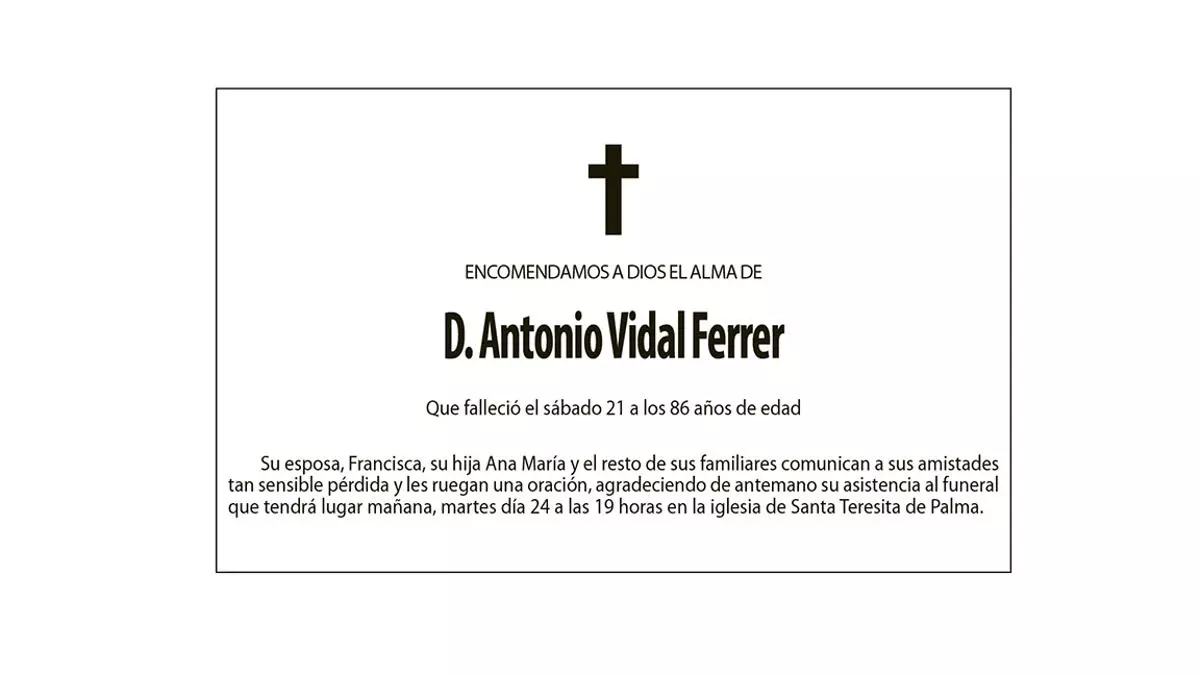 ENCOMENDAMOS A DIOS EL ALMA DE

D. Antonio Vidal Ferrer

Que falleció el sábado 21 a los 86 años de edad

Su esposa, Francisca, su hija Ana María y el resto de sus familiares comunican a sus amistades tan sensible pérdida y les ruegan una oración, agradeciendo de antemano su asistencia al funeral que tendrá lugar mañana, martes día 24 a las 19 horas en la iglesia de Santa Teresita de Palma.